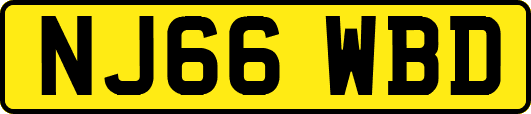 NJ66 WBD